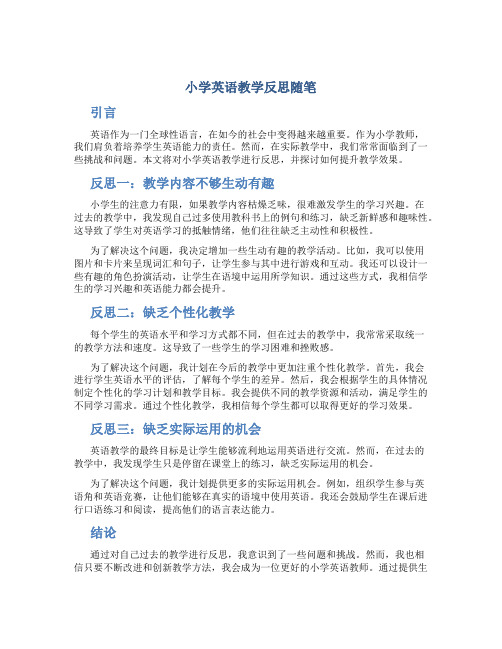 小学英语教学反思随笔

引言

英语作为一门全球性语言，在如今的社会中变得越来越重要。作为小学教师，我们肩负着培养学生英语能力的责任。然而，在实际教学中，我们常常面临到了一些挑战和问题。本文将对小学英语教学进行反思，并探讨如何提升教学效果。

反思一：教学内容不够生动有趣

小学生的注意力有限，如果教学内容枯燥乏味，很难激发学生的学习兴趣。在过去的教学中，我发现自己过多使用教科书上的例句和练习，缺乏新鲜感和趣味性。这导致了学生对英语学习的抵触情绪，他们往往缺乏主动性和积极性。

为了解决这个问题，我决定增加一些生动有趣的教学活动。比如，我可以使用图片和卡片来呈现词汇和句子，让学生参与其中进行游戏和互动。我还可以设计一些有趣的角色扮演活动，让学生在语境中运用所学知识。通过这些方式，我相信学生的学习兴趣和英语能力都会提升。

反思二：缺乏个性化教学

每个学生的英语水平和学习方式都不同，但在过去的教学中，我常常采取统一的教学方法和速度。这导致了一些学生的学习困难和挫败感。

为了解决这个问题，我计划在今后的教学中更加注重个性化教学。首先，我会进行学生英语水平的评估，了解每个学生的差异。然后，我会根据学生的具体情况制定个性化的学习计划和教学目标。我会提供不同的教学资源和活动，满足学生的不同学习需求。通过个性化教学，我相信每个学生都可以取得更好的学习效果。

反思三：缺乏实际运用的机会

英语教学的最终目标是让学生能够流利地运用英语进行交流。然而，在过去的教学中，我发现学生只是停留在课堂上的练习，缺乏实际运用的机会。

为了解决这个问题，我计划提供更多的实际运用机会。例如，组织学生参与英语角和英语竞赛，让他们能够在真实的语境中使用英语。我还会鼓励学生在课后进行口语练习和阅读，提高他们的语言表达能力。

结论

通过对自己过去的教学进行反思，我意识到了一些问题和挑战。然而，我也相信只要不断改进和创新教学方法，我会成为一位更好的小学英语教师。通过提供生